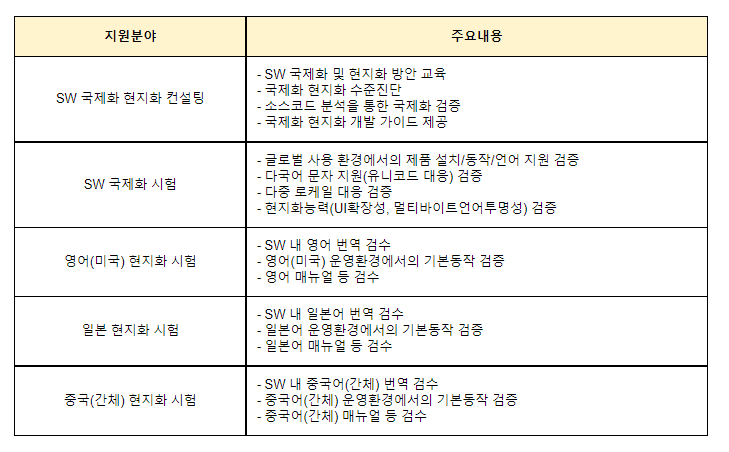 | 지원분야 | 주요내용 |
|---|---|
| SW 국제화 현지화 컨설팅 | - SW 국제화 및 현지화 방안 교육<br>- 국제화 현지화 수준진단<br>- 소스코드 분석을 통한 국제화 검증<br>- 국제화 현지화 개발 가이드 제공 |
| SW 국제화 시험 | - 글로벌 사용 환경에서의 제품 설치/동작/언어 지원 검증<br>- 다국어 문자 지원(유니코드 대응) 검증<br>- 다중 로케일 대응 검증<br>- 현지화능력(UI확장성, 멀티바이트언어투명성) 검증 |
| 영어(미국) 현지화 시험 | - SW 내 영어 번역 검수<br>- 영어(미국) 운영환경에서의 기본동작 검증<br>- 영어 매뉴얼 등 검수 |
| 일본 현지화 시험 | - SW 내 일본어 번역 검수<br>- 일본어 운영환경에서의 기본동작 검증<br>- 일본어 매뉴얼 등 검수 |
| 중국(간체) 현지화 시험 | - SW 내 중국어(간체) 번역 검수<br>- 중국어(간체) 운영환경에서의 기본동작 검증<br>- 중국어(간체) 매뉴얼 등 검수 |